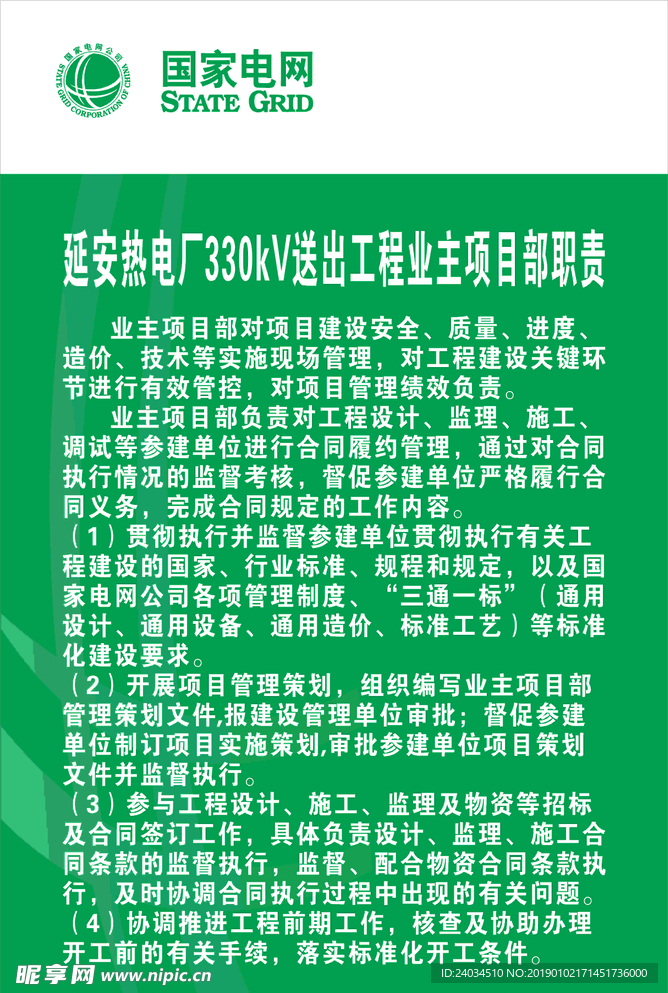 国家电网公司
STATE GRID CORPORATION OF CHINA

国家电网
STATE GRID

延安热电厂330kV送出工程业主项目部职责

业主项目部对项目建设安全、质量、进度、造价、技术等实施现场管理，对工程建设关键环节进行有效管控，对项目管理绩效负责。

业主项目部负责对工程设计、监理、施工、调试等参建单位进行合同履约管理，通过对合同执行情况的监督考核，督促参建单位严格履行合同义务，完成合同规定的工作内容。

（1）贯彻执行并监督参建单位贯彻执行有关工程建设的国家、行业标准、规程和规定，以及国家电网公司各项管理制度、“三通一标”（通用设计、通用设备、通用造价、标准工艺）等标准化建设要求。

（2）开展项目管理策划，组织编写业主项目部管理策划文件,报建设管理单位审批；督促参建单位制订项目实施策划,审批参建单位项目策划文件并监督执行。

（3）参与工程设计、施工、监理及物资等招标及合同签订工作，具体负责设计、监理、施工合同条款的监督执行，监督、配合物资合同条款执行，及时协调合同执行过程中出现的有关问题。

（4）协调推进工程前期工作，核查及协助办理开工前的有关手续，落实标准化开工条件。

昵享网 www.nipic.cn
ID:24034510 NO:20190102171451736000